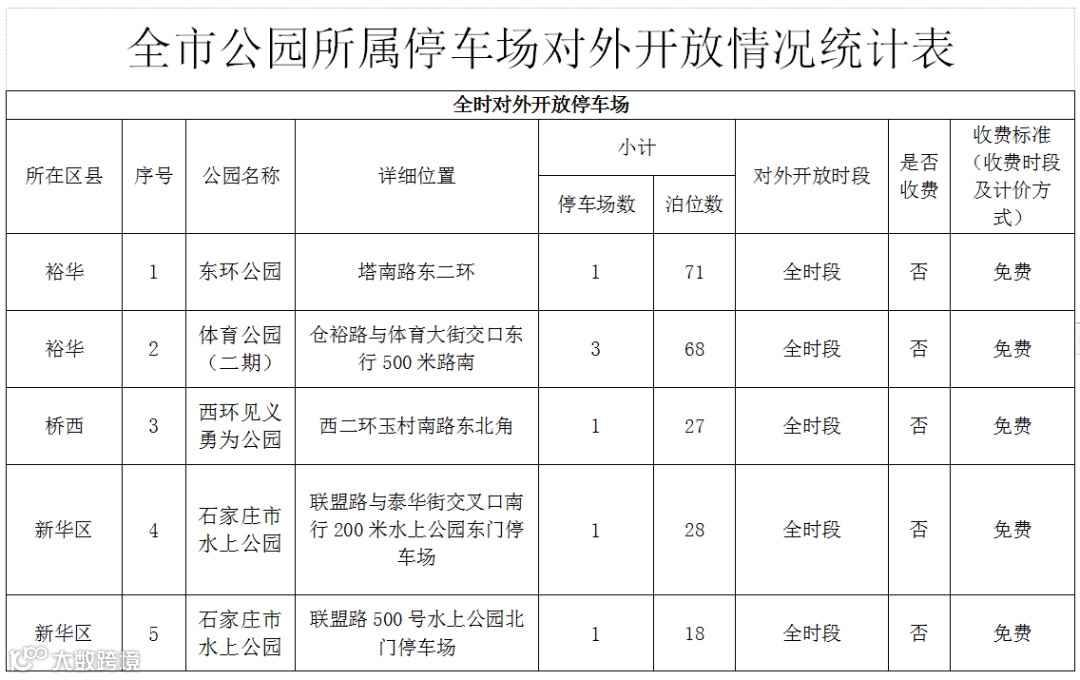 全市公园所属停车场对外开放情况统计表

全时对外开放停车场

| 所在区县 | 序号 | 公园名称 | 详细位置 | 小计 停车场数 | 小计 泊位数 | 对外开放时段 | 是否收费 | 收费标准（收费时段及计价方式） |
|---|---|---|---|---|---|---|---|---|
| 裕华 | 1 | 东环公园 | 塔南路东二环 | 1 | 71 | 全时段 | 否 | 免费 |
| 裕华 | 2 | 体育公园（二期） | 仓裕路与体育大街交口东行 500 米路南 | 3 | 68 | 全时段 | 否 | 免费 |
| 桥西 | 3 | 西环见义勇为公园 | 西二环玉村南路东北角 | 1 | 27 | 全时段 | 否 | 免费 |
| 新华区 | 4 | 石家庄市水上公园 | 联盟路与泰华街交叉口南行 200 米水上公园东门停车场 | 1 | 28 | 全时段 | 否 | 免费 |
| 新华区 | 5 | 石家庄市水上公园 | 联盟路 500 号水上公园北门停车场 | 1 | 18 | 全时段 | 否 | 免费 |

大数跨境